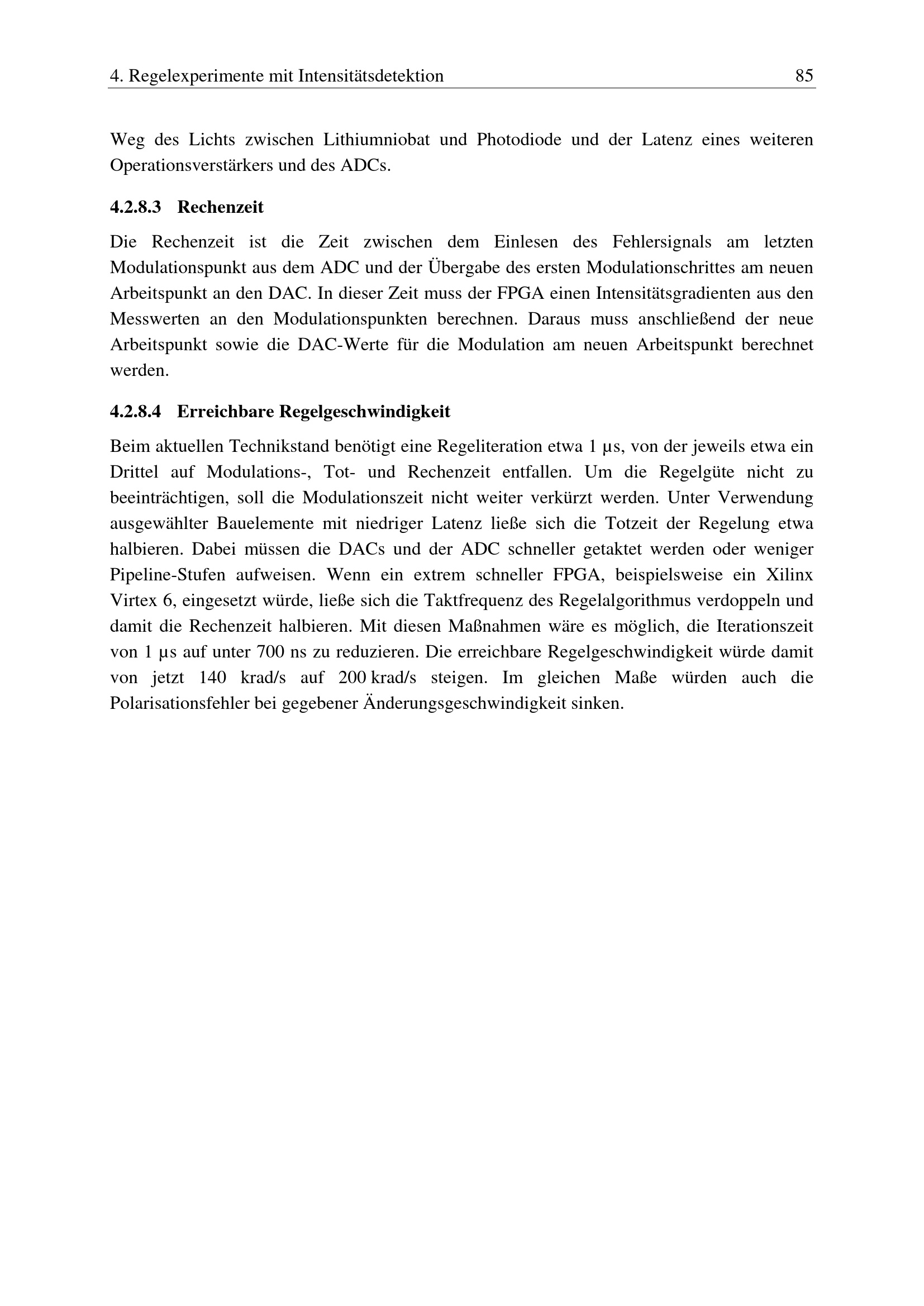 4. Regelexperimente mit Intensitätsdetektion 85

Weg des Lichts zwischen Lithiumniobat und Photodiode und der Latenz eines weiteren Operationsverstärkers und des ADCs.

4.2.8.3 Rechenzeit

Die Rechenzeit ist die Zeit zwischen dem Einlesen des Fehlersignals am letzten Modulationspunkt aus dem ADC und der Übergabe des ersten Modulationschrittes am neuen Arbeitspunkt an den DAC. In dieser Zeit muss der FPGA einen Intensitätsgradienten aus den Messwerten an den Modulationspunkten berechnen. Daraus muss anschließend der neue Arbeitspunkt sowie die DAC-Werte für die Modulation am neuen Arbeitspunkt berechnet werden.

4.2.8.4 Erreichbare Regelgeschwindigkeit

Beim aktuellen Technikstand benötigt eine Regeliteration etwa 1 µs, von der jeweils etwa ein Drittel auf Modulations-, Tot- und Rechenzeit entfallen. Um die Regelgüte nicht zu beeinträchtigen, soll die Modulationszeit nicht weiter verkürzt werden. Unter Verwendung ausgewählter Bauelemente mit niedriger Latenz ließe sich die Totzeit der Regelung etwa halbieren. Dabei müssen die DACs und der ADC schneller getaktet werden oder weniger Pipeline-Stufen aufweisen. Wenn ein extrem schneller FPGA, beispielsweise ein Xilinx Virtex 6, eingesetzt würde, ließe sich die Taktfrequenz des Regelalgorithmus verdoppeln und damit die Rechenzeit halbieren. Mit diesen Maßnahmen wäre es möglich, die Iterationszeit von 1 µs auf unter 700 ns zu reduzieren. Die erreichbare Regelgeschwindigkeit würde damit von jetzt 140 krad/s auf 200 krad/s steigen. Im gleichen Maße würden auch die Polarisationsfehler bei gegebener Änderungsgeschwindigkeit sinken.